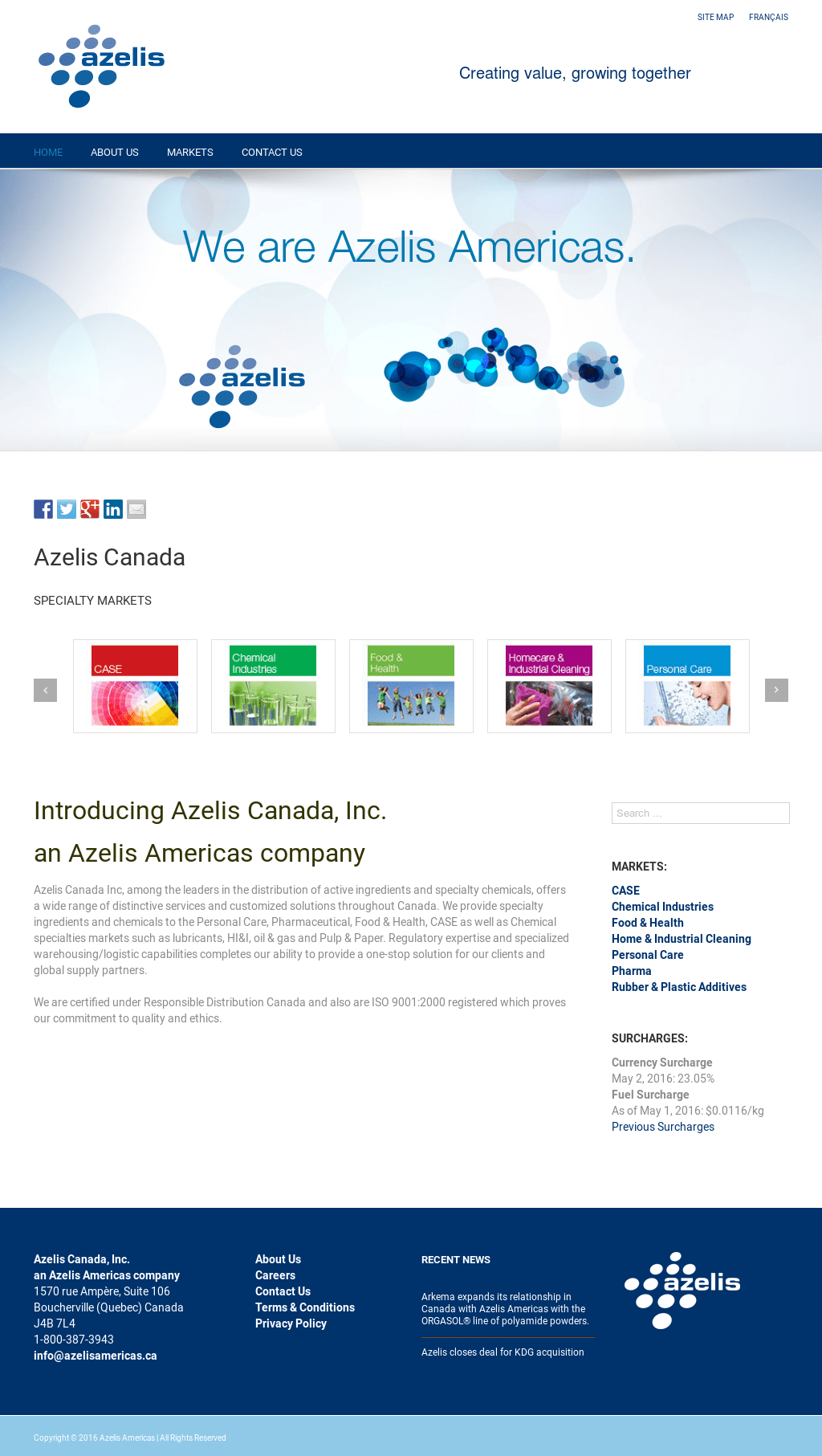 SITE MAP FRANÇAIS

azelis

Creating value, growing together

HOME ABOUT US MARKETS CONTACT US

We are Azelis Americas.

azelis

Azelis Canada

SPECIALTY MARKETS

CASE

Chemical Industries

Food & Health

Homecare & Industrial Cleaning

Personal Care

Introducing Azelis Canada, Inc.

an Azelis Americas company

Azelis Canada Inc, among the leaders in the distribution of active ingredients and specialty chemicals, offers a wide range of distinctive services and customized solutions throughout Canada. We provide specialty ingredients and chemicals to the Personal Care, Pharmaceutical, Food & Health, CASE as well as Chemical specialties markets such as lubricants, HI&I, oil & gas and Pulp & Paper. Regulatory expertise and specialized warehousing/logistic capabilities completes our ability to provide a one-stop solution for our clients and global supply partners.

We are certified under Responsible Distribution Canada and also are ISO 9001:2000 registered which proves our commitment to quality and ethics.

Search ...

MARKETS:

CASE
Chemical Industries
Food & Health
Home & Industrial Cleaning
Personal Care
Pharma
Rubber & Plastic Additives

SURCHARGES:

Currency Surcharge
May 2, 2016: 23.05%
Fuel Surcharge
As of May 1, 2016: $0.0116/kg
Previous Surcharges

Azelis Canada, Inc.
an Azelis Americas company
1570 rue Ampère, Suite 106
Boucherville (Quebec) Canada
J4B 7L4
1-800-387-3943
info@azelisamericas.ca

About Us
Careers
Contact Us
Terms & Conditions
Privacy Policy

RECENT NEWS

Arkema expands its relationship in Canada with Azelis Americas with the ORGASOL® line of polyamide powders.

Azelis closes deal for KDG acquisition

azelis

Copyright © 2016 Azelis Americas | All Rights Reserved